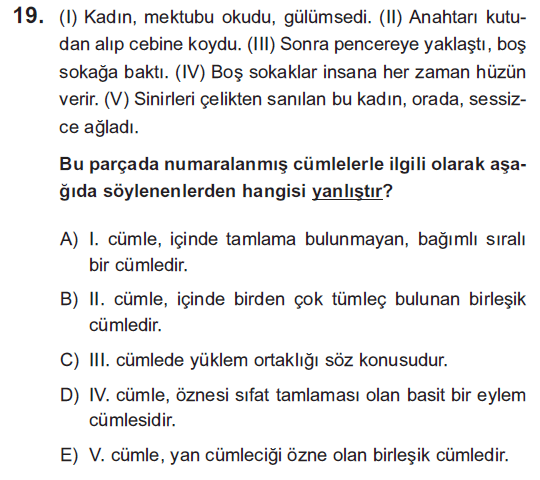 19. (I) Kadın, mektubu okudu, gülümsedi. (II) Anahtarı kutudan alıp cebine koydu. (III) Sonra pencereye yaklaştı, boş sokağa baktı. (IV) Boş sokaklar insana her zaman hüzün verir. (V) Sinirleri çelikten sanılan bu kadın, orada, sessizce ağladı.

Bu parçada numaralanmış cümlelerle ilgili olarak aşağıda söylenenlerden hangisi yanlıştır?

A) I. cümle, içinde tamlama bulunmayan, bağımlı sıralı bir cümledir.

B) II. cümle, içinde birden çok tümleç bulunan birleşik cümledir.

C) III. cümlede yüklem ortaklığı söz konusudur.

D) IV. cümle, öznesi sıfat tamlaması olan basit bir eylem cümlesidir.

E) V. cümle, yan cümleciği özne olan birleşik cümledir.